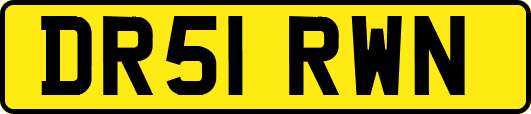 DR51 RWN